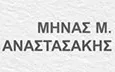 ΜΗΝΑΣ Μ.
ΑΝΑΣΤΑΣΑΚΗΣ